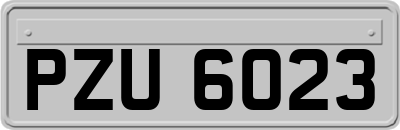 PZU 6023